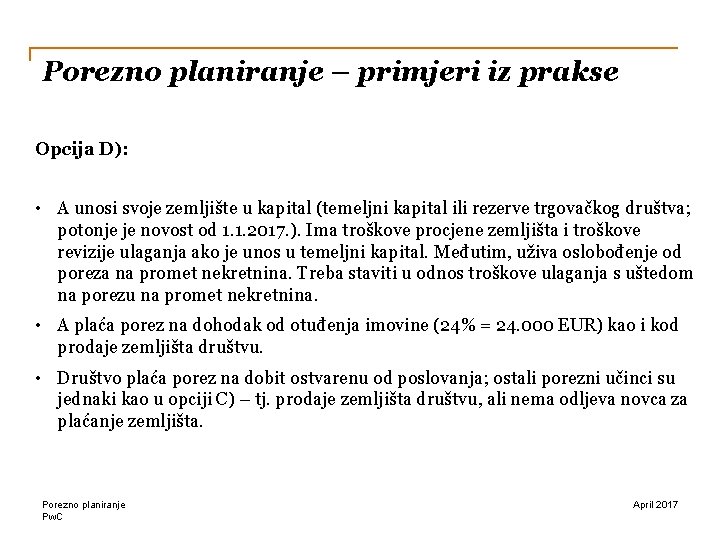 Porezno planiranje – primjeri iz prakse

Opcija D):

• A unosi svoje zemljište u kapital (temeljni kapital ili rezerve trgovačkog društva; potonje je novost od 1.1.2017.). Ima troškove procjene zemljišta i troškove revizije ulaganja ako je unos u temeljni kapital. Međutim, uživa oslobođenje od poreza na promet nekretnina. Treba staviti u odnos troškove ulaganja s uštedom na porezu na promet nekretnina.

• A plaća porez na dohodak od otuđenja imovine (24% = 24.000 EUR) kao i kod prodaje zemljišta društvu.

• Društvo plaća porez na dobit ostvarenu od poslovanja; ostali porezni učinci su jednaki kao u opciji C) – tj. prodaje zemljišta društvu, ali nema odljeva novca za plaćanje zemljišta.

Porezno planiranje
PwC

April 2017